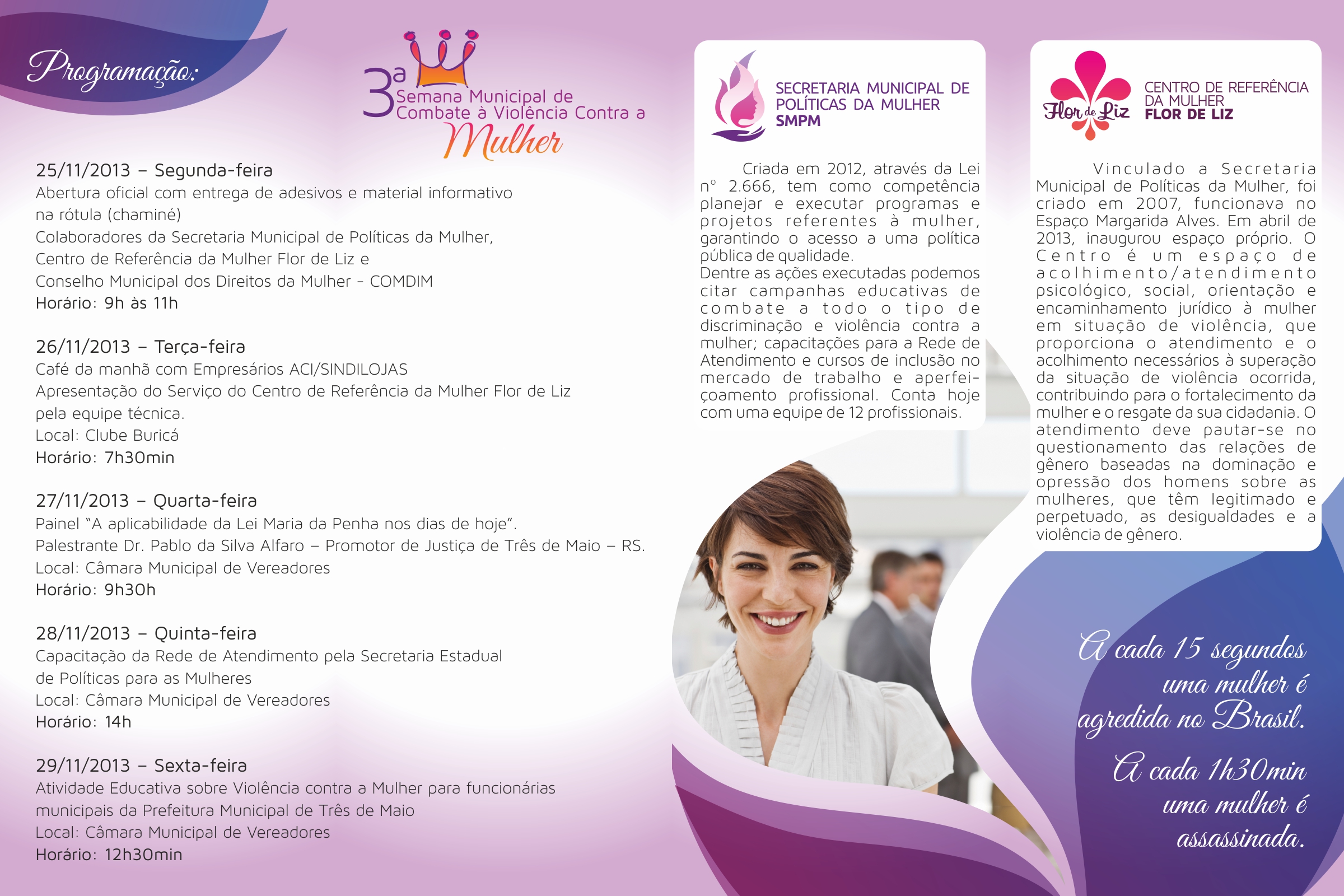 Programação:

3ª Semana Municipal de Combate à Violência Contra a Mulher

25/11/2013 – Segunda-feira
Abertura oficial com entrega de adesivos e material informativo na rótula (chaminé)
Colaboradores da Secretaria Municipal de Políticas da Mulher, Centro de Referência da Mulher Flor de Liz e Conselho Municipal dos Direitos da Mulher - COMDIM
Horário: 9h às 11h

26/11/2013 – Terça-feira
Café da manhã com Empresários ACI/SINDILOJAS
Apresentação do Serviço do Centro de Referência da Mulher Flor de Liz pela equipe técnica.
Local: Clube Buricá
Horário: 7h30min

27/11/2013 – Quarta-feira
Painel "A aplicabilidade da Lei Maria da Penha nos dias de hoje".
Palestrante Dr. Pablo da Silva Alfaro – Promotor de Justiça de Três de Maio – RS.
Local: Câmara Municipal de Vereadores
Horário: 9h30h

28/11/2013 – Quinta-feira
Capacitação da Rede de Atendimento pela Secretaria Estadual de Políticas para as Mulheres
Local: Câmara Municipal de Vereadores
Horário: 14h

29/11/2013 – Sexta-feira
Atividade Educativa sobre Violência contra a Mulher para funcionárias municipais da Prefeitura Municipal de Três de Maio
Local: Câmara Municipal de Vereadores
Horário: 12h30min

SECRETARIA MUNICIPAL DE POLÍTICAS DA MULHER
SMPM

Criada em 2012, através da Lei nº 2.666, tem como competência planejar e executar programas e projetos referentes à mulher, garantindo o acesso a uma política pública de qualidade.
Dentre as ações executadas podemos citar campanhas educativas de combate a todo o tipo de discriminação e violência contra a mulher; capacitações para a Rede de Atendimento e cursos de inclusão no mercado de trabalho e aperfeiçoamento profissional. Conta hoje com uma equipe de 12 profissionais.

Flor de Liz
CENTRO DE REFERÊNCIA DA MULHER
FLOR DE LIZ

Vinculado a Secretaria Municipal de Políticas da Mulher, foi criado em 2007, funcionava no Espaço Margarida Alves. Em abril de 2013, inaugurou espaço próprio. O Centro é um espaço de acolhimento/atendimento psicológico, social, orientação e encaminhamento jurídico à mulher em situação de violência, que proporciona o atendimento e o acolhimento necessários à superação da situação de violência ocorrida, contribuindo para o fortalecimento da mulher e o resgate da sua cidadania. O atendimento deve pautar-se no questionamento das relações de gênero baseadas na dominação e opressão dos homens sobre as mulheres, que têm legitimado e perpetuado, as desigualdades e a violência de gênero.

A cada 15 segundos uma mulher é agredida no Brasil.

A cada 1h30min uma mulher é assassinada.